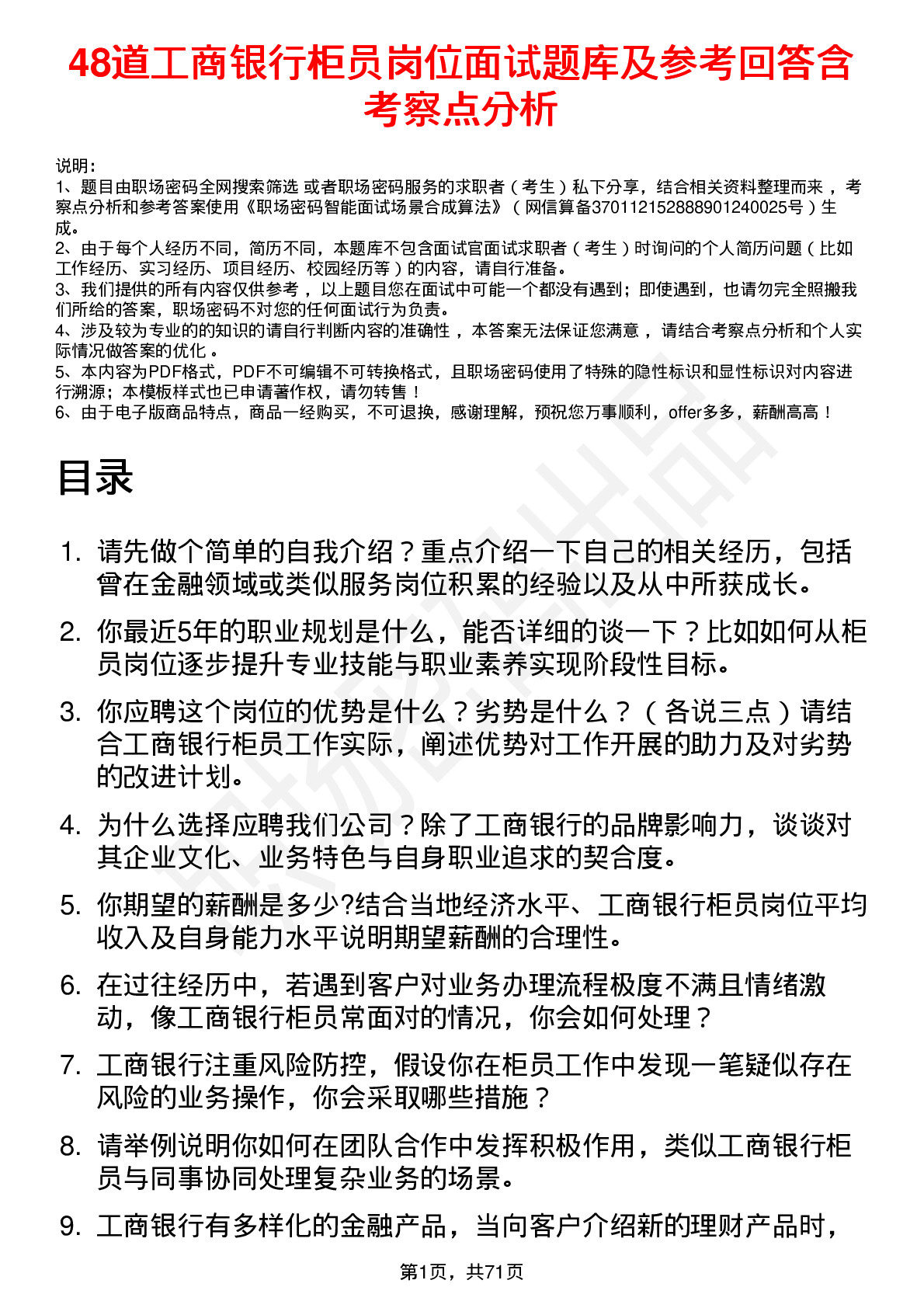 48道工商银行柜员岗位面试题库及参考回答含考察点分析

说明：
1、题目由职场密码全网搜索筛选 或者职场密码服务的求职者（考生）私下分享，结合相关资料整理而来 ，考察点分析和参考答案使用《职场密码智能面试场景合成算法》（网信算备370112152888901240025号）生成。
2、由于每个人经历不同，简历不同，本题库不包含面试官面试求职者（考生）时询问的个人简历问题（比如工作经历、实习经历、项目经历、校园经历等）的内容，请自行准备。
3、我们提供的所有内容仅供参考 ，以上题目您在面试中可能一个都没有遇到；即使遇到，也请勿完全照搬我们所给的答案，职场密码不对您的任何面试行为负责。
4、涉及较为专业的的知识的请自行判断内容的准确性 ，本答案无法保证您满意 ，请结合考察点分析和个人实际情况做答案的优化 。
5、本内容为PDF格式，PDF不可编辑不可转换格式，且职场密码使用了特殊的隐性标识和显性标识对内容进行溯源；本模板样式也已申请著作权，请勿转售！
6、由于电子版商品特点，商品一经购买，不可退换，感谢理解，预祝您万事顺利，offer多多，薪酬高高！

目录

1. 请先做个简单的自我介绍？重点介绍一下自己的相关经历，包括曾在金融领域或类似服务岗位积累的经验以及从中所获成长。

2. 你最近5年的职业规划是什么，能否详细的谈一下？比如如何从柜员岗位逐步提升专业技能与职业素养实现阶段性目标。

3. 你应聘这个岗位的优势是什么？劣势是什么？（各说三点）请结合工商银行柜员工作实际，阐述优势对工作开展的助力及对劣势的改进计划。

4. 为什么选择应聘我们公司？除了工商银行的品牌影响力，谈谈对其企业文化、业务特色与自身职业追求的契合度。

5. 你期望的薪酬是多少?结合当地经济水平、工商银行柜员岗位平均收入及自身能力水平说明期望薪酬的合理性。

6. 在过往经历中，若遇到客户对业务办理流程极度不满且情绪激动，像工商银行柜员常面对的情况，你会如何处理？

7. 工商银行注重风险防控，假设你在柜员工作中发现一笔疑似存在风险的业务操作，你会采取哪些措施？

8. 请举例说明你如何在团队合作中发挥积极作用，类似工商银行柜员与同事协同处理复杂业务的场景。

9. 工商银行有多样化的金融产品，当向客户介绍新的理财产品时，

第1页，共71页